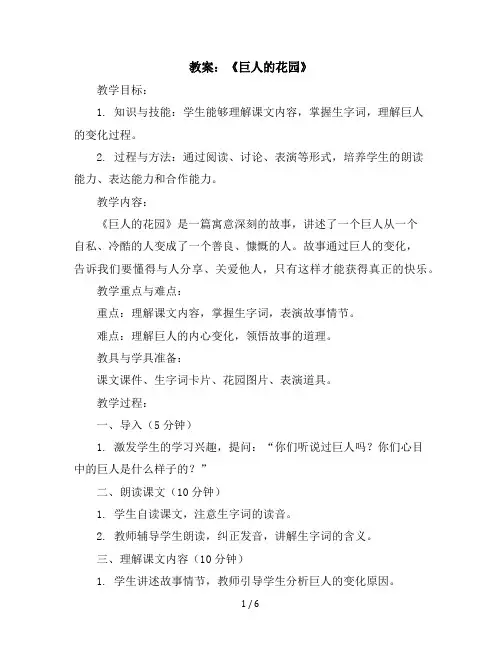 教案：《巨人的花园》

教学目标：

1. 知识与技能：学生能够理解课文内容，掌握生字词，理解巨人的变化过程。

2. 过程与方法：通过阅读、讨论、表演等形式，培养学生的朗读能力、表达能力和合作能力。

教学内容：

《巨人的花园》是一篇寓意深刻的故事，讲述了一个巨人从一个自私、冷酷的人变成了一个善良、慷慨的人。故事通过巨人的变化，告诉我们要懂得与人分享、关爱他人，只有这样才能获得真正的快乐。

教学重点与难点：

重点：理解课文内容，掌握生字词，表演故事情节。

难点：理解巨人的内心变化，领悟故事的道理。

教具与学具准备：

课文课件、生字词卡片、花园图片、表演道具。

教学过程：

一、导入（5 分钟）

1. 激发学生的学习兴趣，提问：“你们听说过巨人吗？你们心目中的巨人是什么样子的？”

二、朗读课文（10 分钟）

1. 学生自读课文，注意生字词的读音。

2. 教师辅导学生朗读，纠正发音，讲解生字词的含义。

三、理解课文内容（10 分钟）

1. 学生讲述故事情节，教师引导学生分析巨人的变化原因。

1 / 6